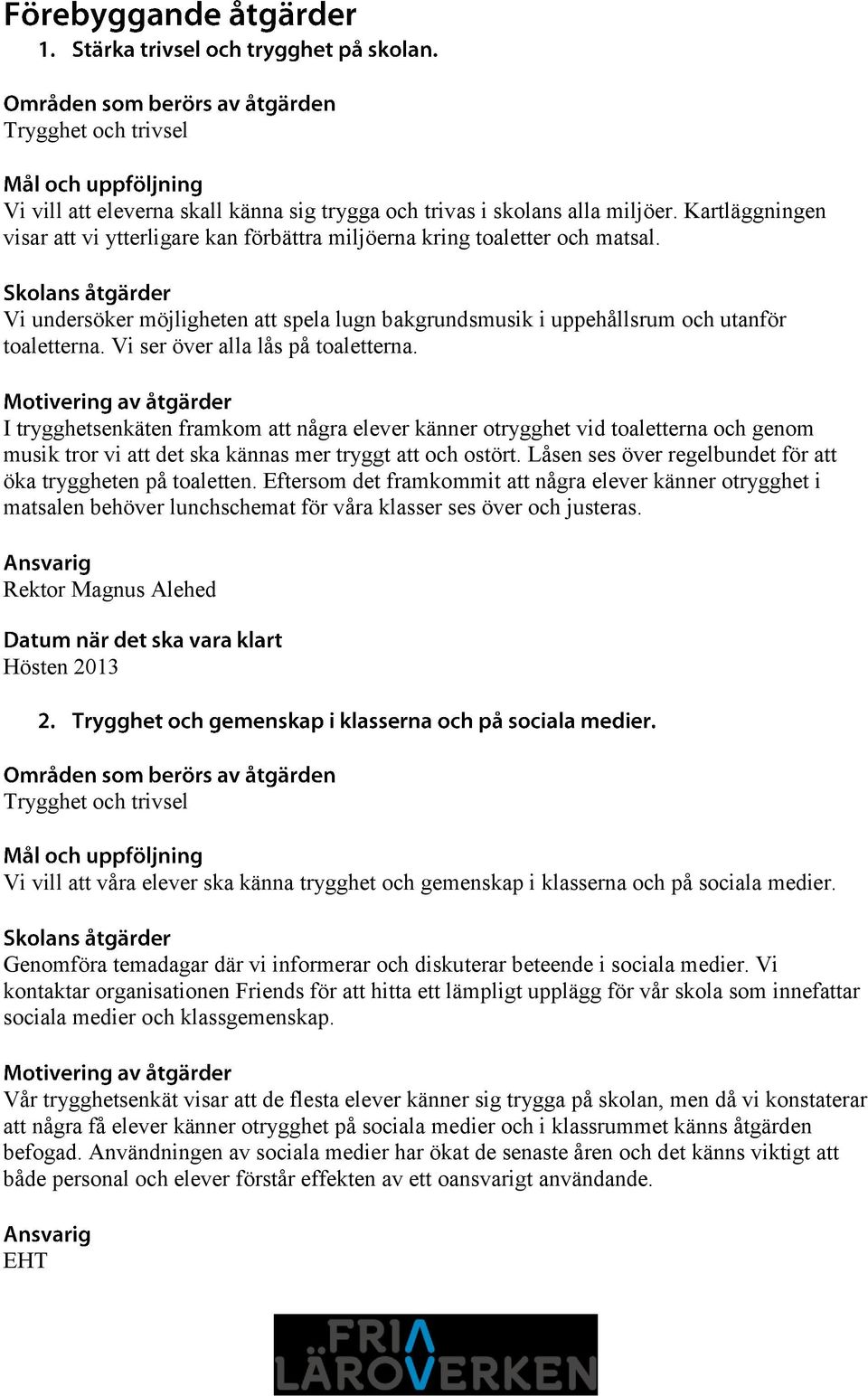 Förebyggande åtgärder

1. Stärka trivsel och trygghet på skolan.

Områden som berörs av åtgärden
Trygghet och trivsel

Mål och uppföljning
Vi vill att eleverna skall känna sig trygga och trivas i skolans alla miljöer. Kartläggningen visar att vi ytterligare kan förbättra miljöerna kring toaletter och matsal.

Skolans åtgärder
Vi undersöker möjligheten att spela lugn bakgrundsmusik i uppehållsrum och utanför toaletterna. Vi ser över alla lås på toaletterna.

Motivering av åtgärder
I trygghetsenkäten framkom att några elever känner otrygghet vid toaletterna och genom musik tror vi att det ska kännas mer tryggt att och ostört. Låsen ses över regelbundet för att öka tryggheten på toaletten. Eftersom det framkommit att några elever känner otrygghet i matsalen behöver lunchschemat för våra klasser ses över och justeras.

Ansvarig
Rektor Magnus Alehed

Datum när det ska vara klart
Hösten 2013

2. Trygghet och gemenskap i klasserna och på sociala medier.

Områden som berörs av åtgärden
Trygghet och trivsel

Mål och uppföljning
Vi vill att våra elever ska känna trygghet och gemenskap i klasserna och på sociala medier.

Skolans åtgärder
Genomföra temadagar där vi informerar och diskuterar beteende i sociala medier. Vi kontaktar organisationen Friends för att hitta ett lämpligt upplägg för vår skola som innefattar sociala medier och klassgemenskap.

Motivering av åtgärder
Vår trygghetsenkät visar att de flesta elever känner sig trygga på skolan, men då vi konstaterar att några få elever känner otrygghet på sociala medier och i klassrummet känns åtgärden befogad. Användningen av sociala medier har ökat de senaste åren och det känns viktigt att både personal och elever förstår effekten av ett oansvarigt användande.

Ansvarig
EHT

FRIA LÄROVERKEN